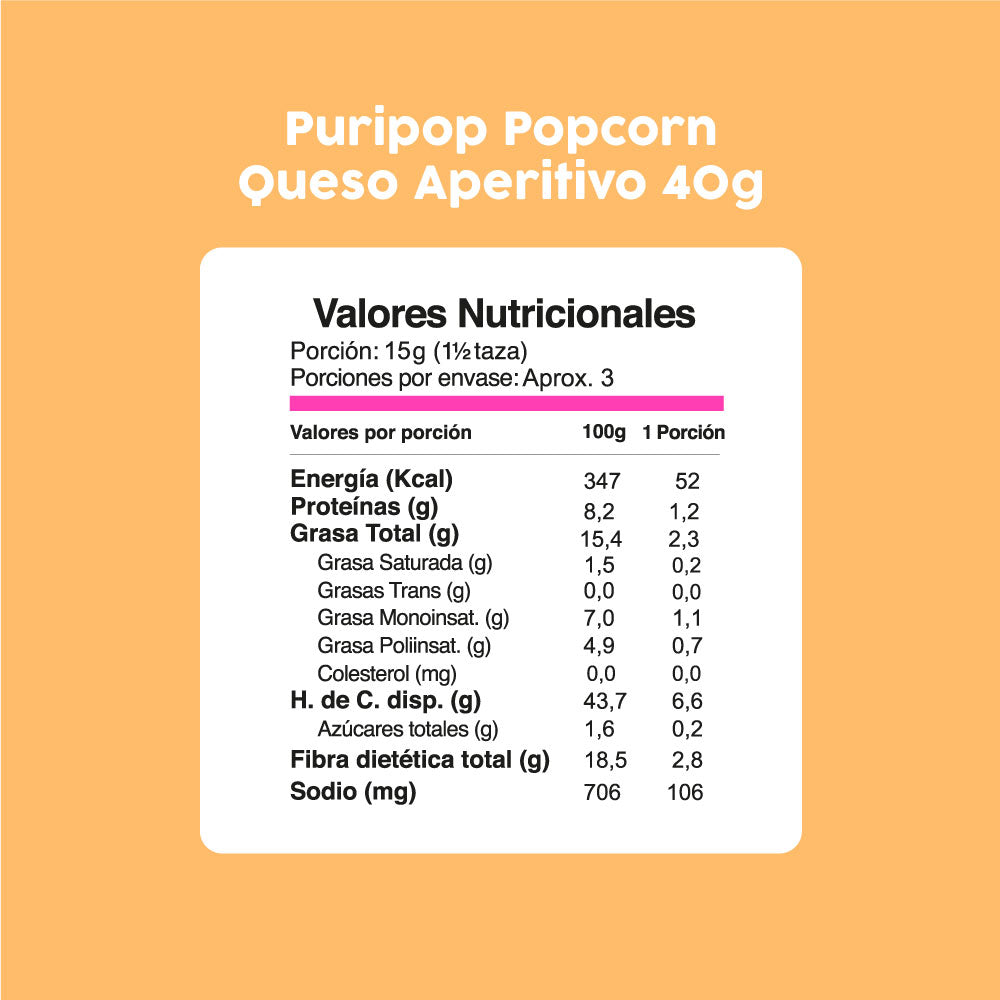 Puripop Popcorn
Queso Aperitivo 40g

Valores Nutricionales
Porción: 15g (1½ taza)
Porciones por envase: Aprox. 3

| Valores por porción | 100g | 1 Porción |
|---|---|---|
| Energía (Kcal) | 347 | 52 |
| Proteínas (g) | 8,2 | 1,2 |
| Grasa Total (g) | 15,4 | 2,3 |
| Grasa Saturada (g) | 1,5 | 0,2 |
| Grasas Trans (g) | 0,0 | 0,0 |
| Grasa Monoinsat. (g) | 7,0 | 1,1 |
| Grasa Poliinsat. (g) | 4,9 | 0,7 |
| Colesterol (mg) | 0,0 | 0,0 |
| H. de C. disp. (g) | 43,7 | 6,6 |
| Azúcares totales (g) | 1,6 | 0,2 |
| Fibra dietética total (g) | 18,5 | 2,8 |
| Sodio (mg) | 706 | 106 |